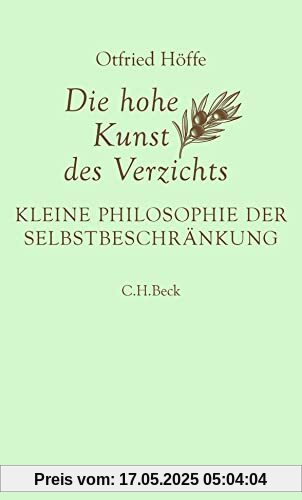 Otfried Höffe

Die hohe Kunst des Verzichts

KLEINE PHILOSOPHIE DER SELBSTBESCHRÄNKUNG

C.H.Beck

Preis vom: 17.05.2025 05:04:04